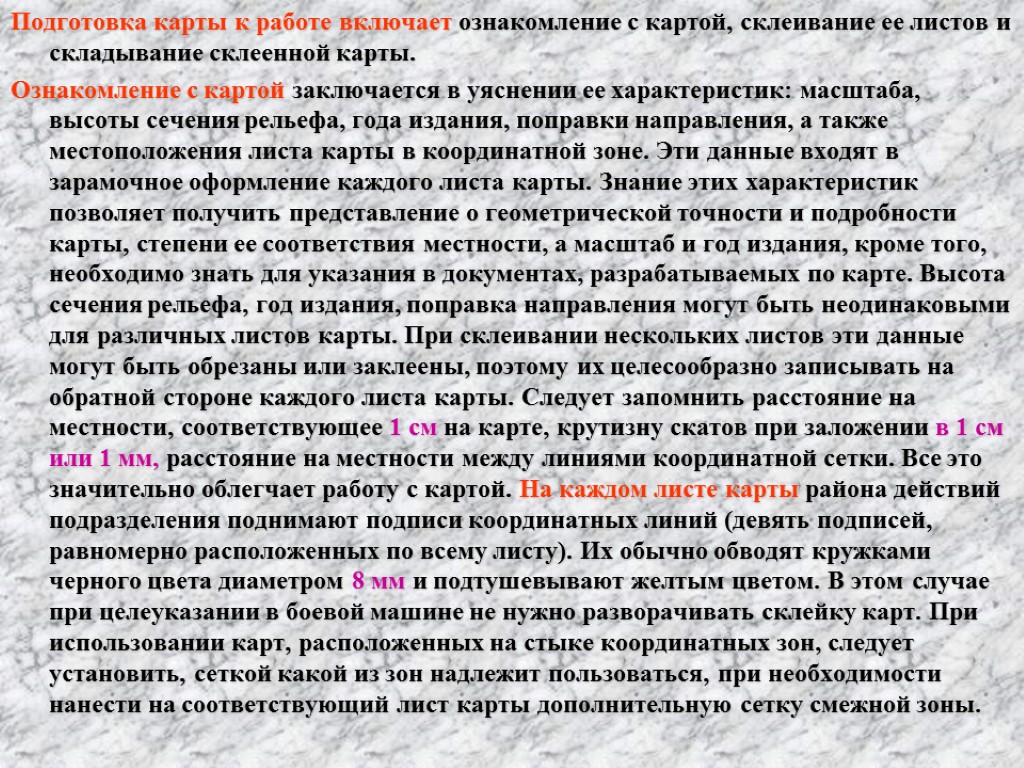 Подготовка карты к работе включает ознакомление с картой, склеивание ее листов и складывание склеенной карты.

Ознакомление с картой заключается в уяснении ее характеристик: масштаба, высоты сечения рельефа, года издания, поправки направления, а также местоположения листа карты в координатной зоне. Эти данные входят в зарамочное оформление каждого листа карты. Знание этих характеристик позволяет получить представление о геометрической точности и подробности карты, степени ее соответствия местности, а масштаб и год издания, кроме того, необходимо знать для указания в документах, разрабатываемых по карте. Высота сечения рельефа, год издания, поправка направления могут быть неодинаковыми для различных листов карты. При склеивании нескольких листов эти данные могут быть обрезаны или заклеены, поэтому их целесообразно записывать на обратной стороне каждого листа карты. Следует запомнить расстояние на местности, соответствующее 1 см на карте, крутизну скатов при заложении в 1 см или 1 мм, расстояние на местности между линиями координатной сетки. Все это значительно облегчает работу с картой. На каждом листе карты района действий подразделения поднимают подписи координатных линий (девять подписей, равномерно расположенных по всему листу). Их обычно обводят кружками черного цвета диаметром 8 мм и подтушевывают желтым цветом. В этом случае при целеуказании в боевой машине не нужно разворачивать склейку карт. При использовании карт, расположенных на стыке координатных зон, следует установить, сеткой какой из зон надлежит пользоваться, при необходимости нанести на соответствующий лист карты дополнительную сетку смежной зоны.